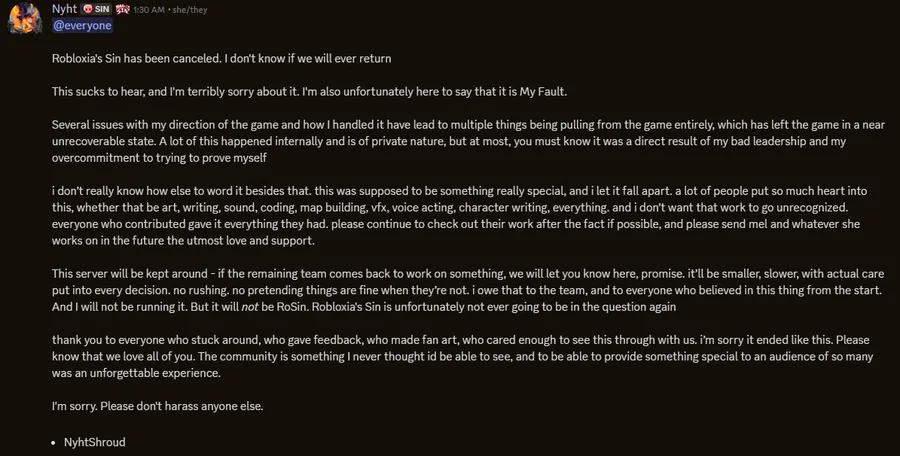 Nyht SIN 1:30 AM • she/they
@everyone

Robloxia's Sin has been canceled. I don't know if we will ever return

This sucks to hear, and I'm terribly sorry about it. I'm also unfortunately here to say that it is My Fault.

Several issues with my direction of the game and how I handled it have lead to multiple things being pulling from the game entirely, which has left the game in a near unrecoverable state. A lot of this happened internally and is of private nature, but at most, you must know it was a direct result of my bad leadership and my overcommitment to trying to prove myself

i don't really know how else to word it besides that. this was supposed to be something really special, and i let it fall apart. a lot of people put so much heart into this, whether that be art, writing, sound, coding, map building, vfx, voice acting, character writing, everything. and i don't want that work to go unrecognized. everyone who contributed gave it everything they had. please continue to check out their work after the fact if possible, and please send mel and whatever she works on in the future the utmost love and support.

This server will be kept around - if the remaining team comes back to work on something, we will let you know here, promise. it'll be smaller, slower, with actual care put into every decision. no rushing. no pretending things are fine when they're not. i owe that to the team, and to everyone who believed in this thing from the start. And I will not be running it. But it will not be RoSin. Robloxia's Sin is unfortunately not ever going to be in the question again

thank you to everyone who stuck around, who gave feedback, who made fan art, who cared enough to see this through with us. i'm sorry it ended like this. Please know that we love all of you. The community is something I never thought id be able to see, and to be able to provide something special to an audience of so many was an unforgettable experience.

I'm sorry. Please don't harass anyone else.

• NyhtShroud